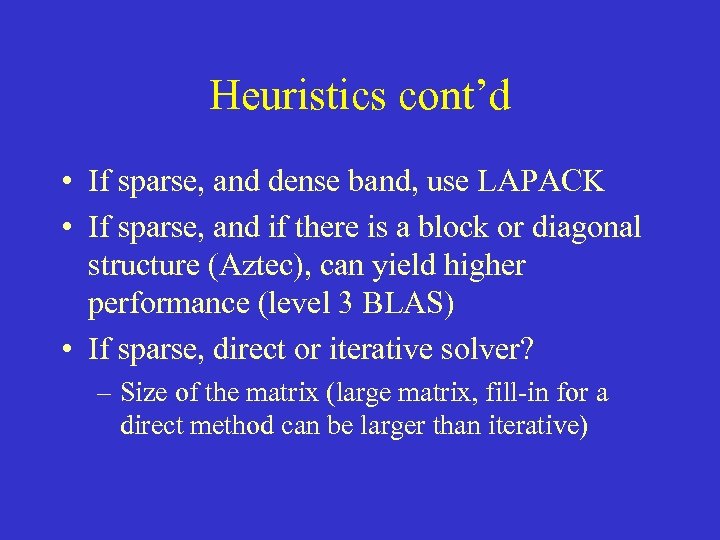 Heuristics cont’d

• If sparse, and dense band, use LAPACK

• If sparse, and if there is a block or diagonal structure (Aztec), can yield higher performance (level 3 BLAS)

• If sparse, direct or iterative solver?

– Size of the matrix (large matrix, fill-in for a direct method can be larger than iterative)